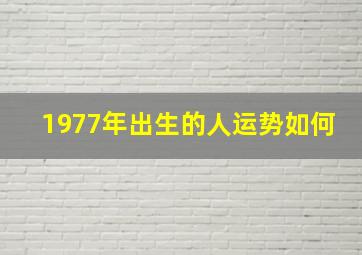 1977年出生的人运势如何